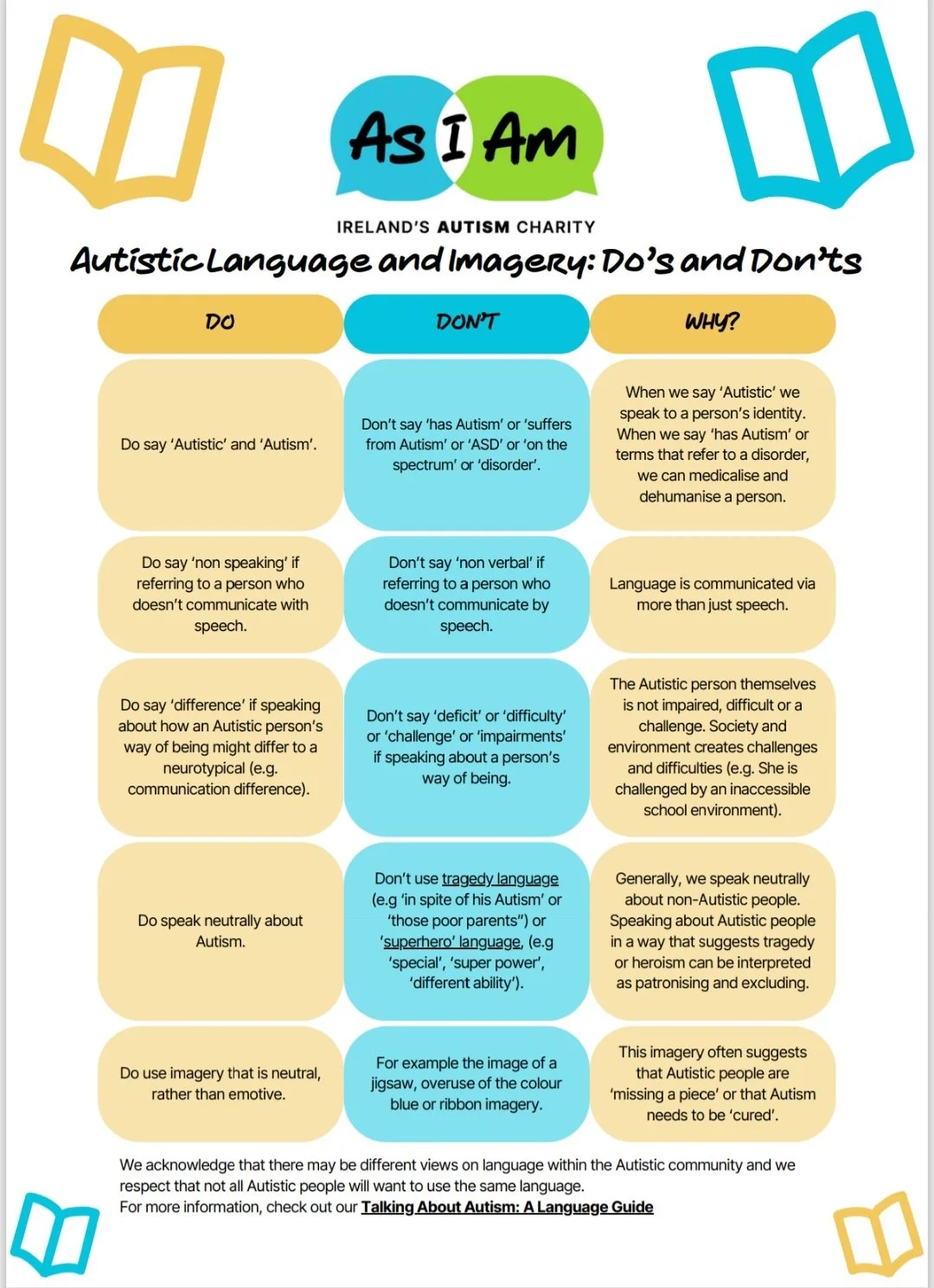 As I Am

IRELAND'S AUTISM CHARITY

Autistic Language and Imagery: Do's and Don'ts

| DO | DON'T | WHY? |
|---|---|---|
| Do say 'Autistic' and 'Autism'. | Don't say 'has Autism' or 'suffers from Autism' or 'ASD' or 'on the spectrum' or 'disorder'. | When we say 'Autistic' we speak to a person's identity. When we say 'has Autism' or terms that refer to a disorder, we can medicalise and dehumanise a person. |
| Do say 'non speaking' if referring to a person who doesn't communicate with speech. | Don't say 'non verbal' if referring to a person who doesn't communicate by speech. | Language is communicated via more than just speech. |
| Do say 'difference' if speaking about how an Autistic person's way of being might differ to a neurotypical (e.g. communication difference). | Don't say 'deficit' or 'difficulty' or 'challenge' or 'impairments' if speaking about a person's way of being. | The Autistic person themselves is not impaired, difficult or a challenge. Society and environment creates challenges and difficulties (e.g. She is challenged by an inaccessible school environment). |
| Do speak neutrally about Autism. | Don't use tragedy language (e.g 'in spite of his Autism' or 'those poor parents") or 'superhero' language, (e.g 'special', 'super power', 'different ability'). | Generally, we speak neutrally about non-Autistic people. Speaking about Autistic people in a way that suggests tragedy or heroism can be interpreted as patronising and excluding. |
| Do use imagery that is neutral, rather than emotive. | For example the image of a jigsaw, overuse of the colour blue or ribbon imagery. | This imagery often suggests that Autistic people are 'missing a piece' or that Autism needs to be 'cured'. |

We acknowledge that there may be different views on language within the Autistic community and we respect that not all Autistic people will want to use the same language.
For more information, check out our Talking About Autism: A Language Guide